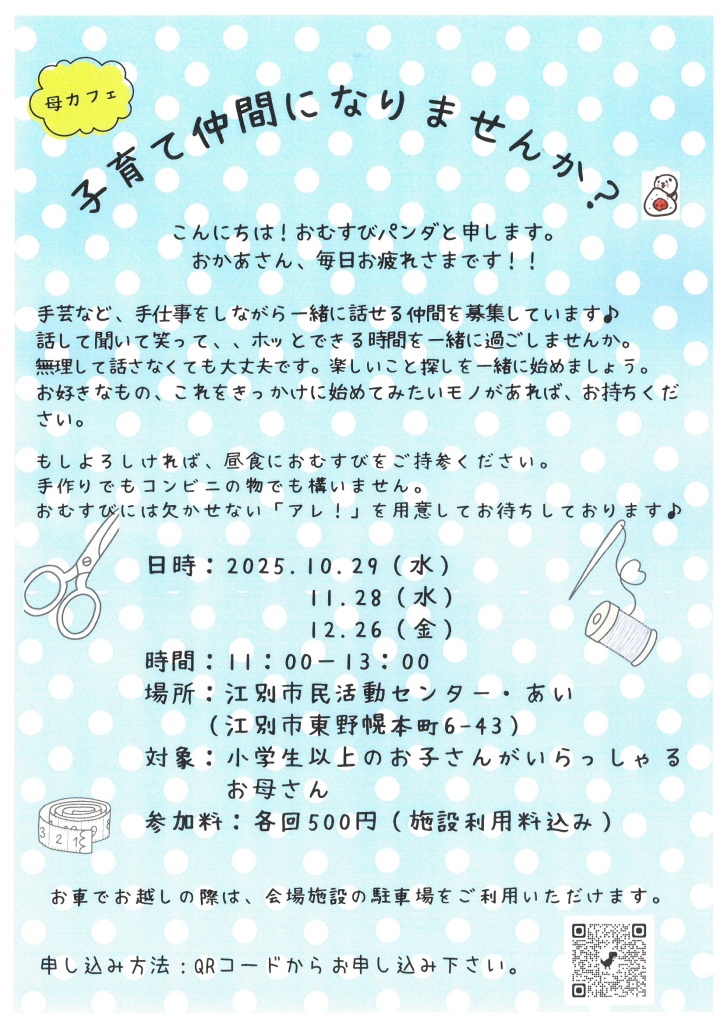 母カフェ

子育て仲間になりませんか？

こんにちは！おむすびパンダと申します。
おかあさん、毎日お疲れさまです！！

手芸など、手仕事をしながら一緒に話せる仲間を募集しています♪
話して聞いて笑って、、ホッとできる時間を一緒に過ごしませんか。
無理して話さなくても大丈夫です。楽しいこと探しを一緒に始めましょう。
お好きなもの、これをきっかけに始めてみたいモノがあれば、お持ちください。

もしよろしければ、昼食におむすびをご持参ください。
手作りでもコンビニの物でも構いません。
おむすびには欠かせない「アレ！」を用意してお待ちしております♪

日時：2025.10.29（水）
11.28（水）
12.26（金）
時間：11：00－13：00
場所：江別市民活動センター・あい
（江別市東野幌本町6-43）
対象：小学生以上のお子さんがいらっしゃるお母さん
参加料：各回500円（施設利用料込み）

3 2 1

お車でお越しの際は、会場施設の駐車場をご利用いただけます。

申し込み方法：QRコードからお申し込み下さい。